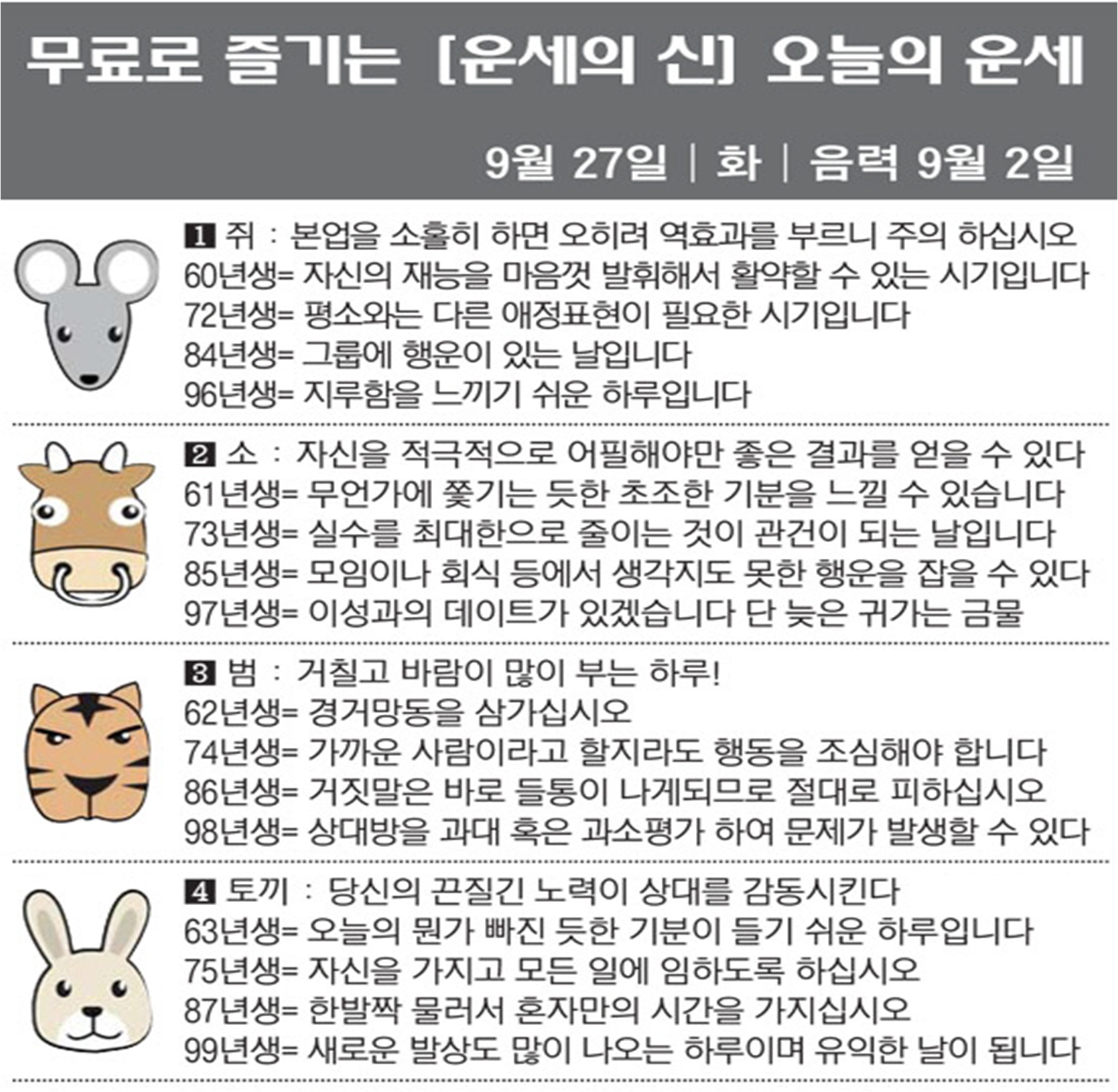 무료로 즐기는 [운세의 신] 오늘의 운세

9월 27일 | 화 | 음력 9월 2일

1 쥐 : 본업을 소홀히 하면 오히려 역효과를 부르니 주의 하십시오
60년생= 자신의 재능을 마음껏 발휘해서 활약할 수 있는 시기입니다
72년생= 평소와는 다른 애정표현이 필요한 시기입니다
84년생= 그룹에 행운이 있는 날입니다
96년생= 지루함을 느끼기 쉬운 하루입니다

2 소 : 자신을 적극적으로 어필해야만 좋은 결과를 얻을 수 있다
61년생= 무언가에 쫓기는 듯한 초조한 기분을 느낄 수 있습니다
73년생= 실수를 최대한으로 줄이는 것이 관건이 되는 날입니다
85년생= 모임이나 회식 등에서 생각지도 못한 행운을 잡을 수 있다
97년생= 이성과의 데이트가 있겠습니다 단 늦은 귀가는 금물

3 범 : 거칠고 바람이 많이 부는 하루!
62년생= 경거망동을 삼가십시오
74년생= 가까운 사람이라고 할지라도 행동을 조심해야 합니다
86년생= 거짓말은 바로 들통이 나게되므로 절대로 피하십시오
98년생= 상대방을 과대 혹은 과소평가 하여 문제가 발생할 수 있다

4 토끼 : 당신의 끈질긴 노력이 상대를 감동시킨다
63년생= 오늘의 뭔가 빠진 듯한 기분이 들기 쉬운 하루입니다
75년생= 자신을 가지고 모든 일에 임하도록 하십시오
87년생= 한발짝 물러서 혼자만의 시간을 가지십시오
99년생= 새로운 발상도 많이 나오는 하루이며 유익한 날이 됩니다